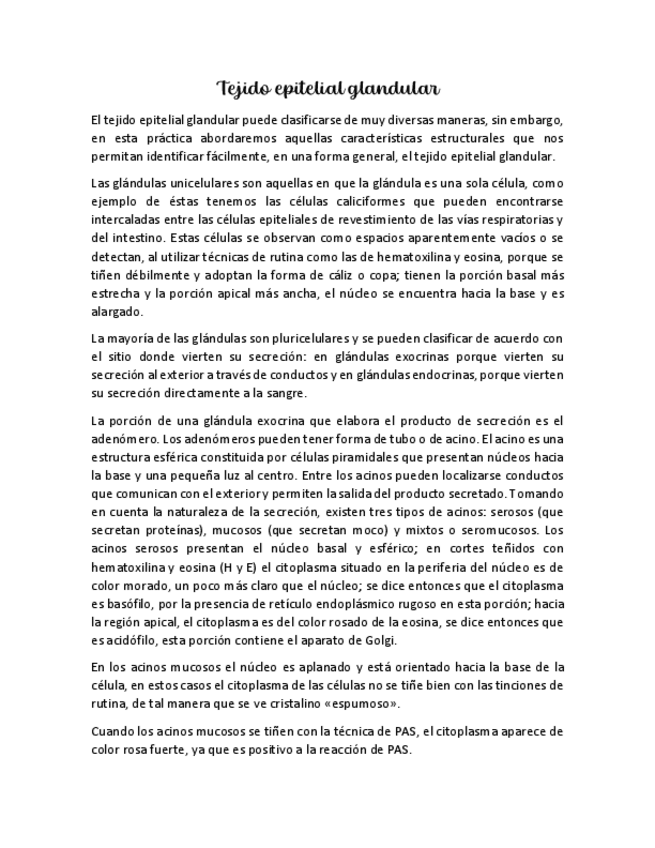 Tejido epitelial glandular

El tejido epitelial glandular puede clasificarse de muy diversas maneras, sin embargo, en esta práctica abordaremos aquellas características estructurales que nos permitan identificar fácilmente, en una forma general, el tejido epitelial glandular.

Las glándulas unicelulares son aquellas en que la glándula es una sola célula, como ejemplo de éstas tenemos las células caliciformes que pueden encontrarse intercaladas entre las células epiteliales de revestimiento de las vías respiratorias y del intestino. Estas células se observan como espacios aparentemente vacíos o se detectan, al utilizar técnicas de rutina como las de hematoxilina y eosina, porque se tiñen débilmente y adoptan la forma de cáliz o copa; tienen la porción basal más estrecha y la porción apical más ancha, el núcleo se encuentra hacia la base y es alargado.

La mayoría de las glándulas son pluricelulares y se pueden clasificar de acuerdo con el sitio donde vierten su secreción: en glándulas exocrinas porque vierten su secreción al exterior a través de conductos y en glándulas endocrinas, porque vierten su secreción directamente a la sangre.

La porción de una glándula exocrina que elabora el producto de secreción es el adenómero. Los adenómeros pueden tener forma de tubo o de acino. El acino es una estructura esférica constituida por células piramidales que presentan núcleos hacia la base y una pequeña luz al centro. Entre los acinos pueden localizarse conductos que comunican con el exterior y permiten la salida del producto secretado. Tomando en cuenta la naturaleza de la secreción, existen tres tipos de acinos: serosos (que secretan proteínas), mucosos (que secretan moco) y mixtos o seromucosos. Los acinos serosos presentan el núcleo basal y esférico; en cortes teñidos con hematoxilina y eosina (H y E) el citoplasma situado en la periferia del núcleo es de color morado, un poco más claro que el núcleo; se dice entonces que el citoplasma es basófilo, por la presencia de retículo endoplásmico rugoso en esta porción; hacia la región apical, el citoplasma es del color rosado de la eosina, se dice entonces que es acidófilo, esta porción contiene el aparato de Golgi.

En los acinos mucosos el núcleo es aplanado y está orientado hacia la base de la célula, en estos casos el citoplasma de las células no se tiñe bien con las tinciones de rutina, de tal manera que se ve cristalino «espumoso».

Cuando los acinos mucosos se tiñen con la técnica de PAS, el citoplasma aparece de color rosa fuerte, ya que es positivo a la reacción de PAS.